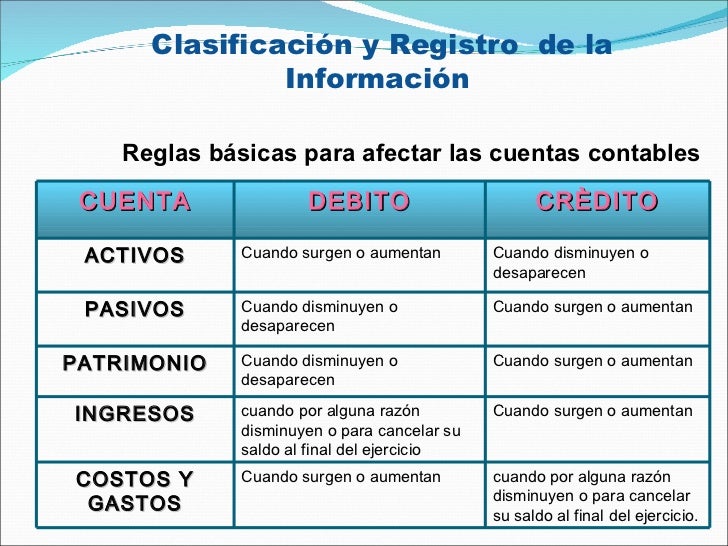 Clasificación y Registro de la Información

Reglas básicas para afectar las cuentas contables

| CUENTA | DEBITO | CRÈDITO |
|---|---|---|
| ACTIVOS | Cuando surgen o aumentan | Cuando disminuyen o desaparecen |
| PASIVOS | Cuando disminuyen o desaparecen | Cuando surgen o aumentan |
| PATRIMONIO | Cuando disminuyen o desaparecen | Cuando surgen o aumentan |
| INGRESOS | cuando por alguna razón disminuyen o para cancelar su saldo al final del ejercicio | Cuando surgen o aumentan |
| COSTOS Y GASTOS | Cuando surgen o aumentan | cuando por alguna razón disminuyen o para cancelar su saldo al final del ejercicio. |